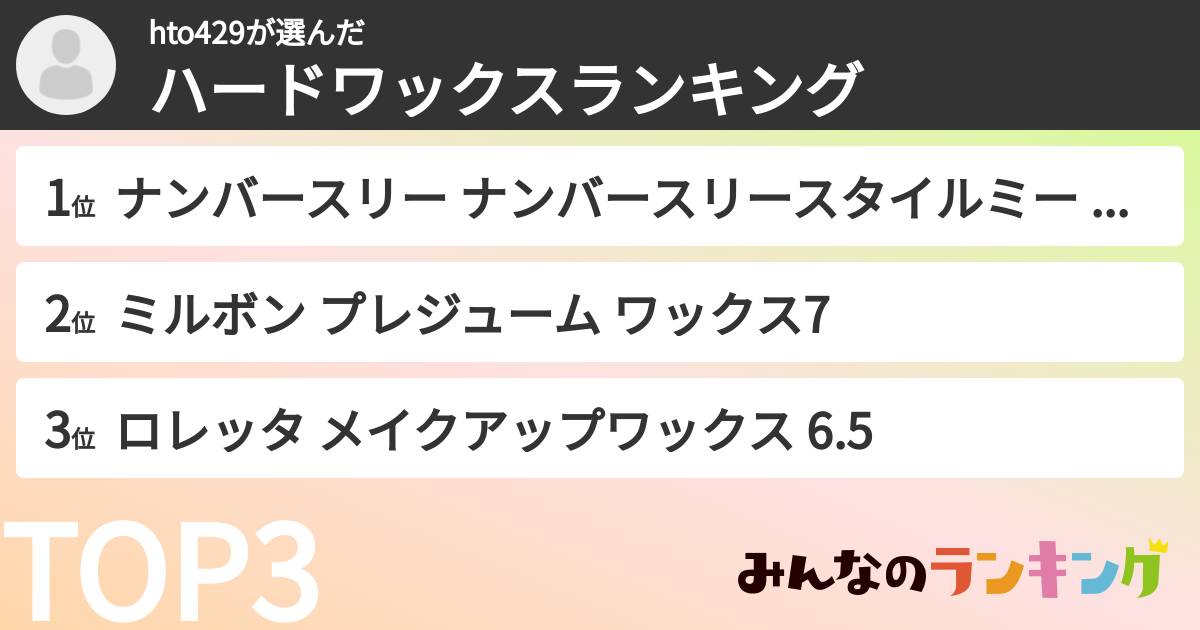 hto429が選んだ
ハードワックスランキング

1位 ナンバースリー ナンバースリースタイルミー ...

2位 ミルボン プレジューム ワックス7

3位 ロレッタ メイクアップワックス 6.5

TOP3

みんなのランキング